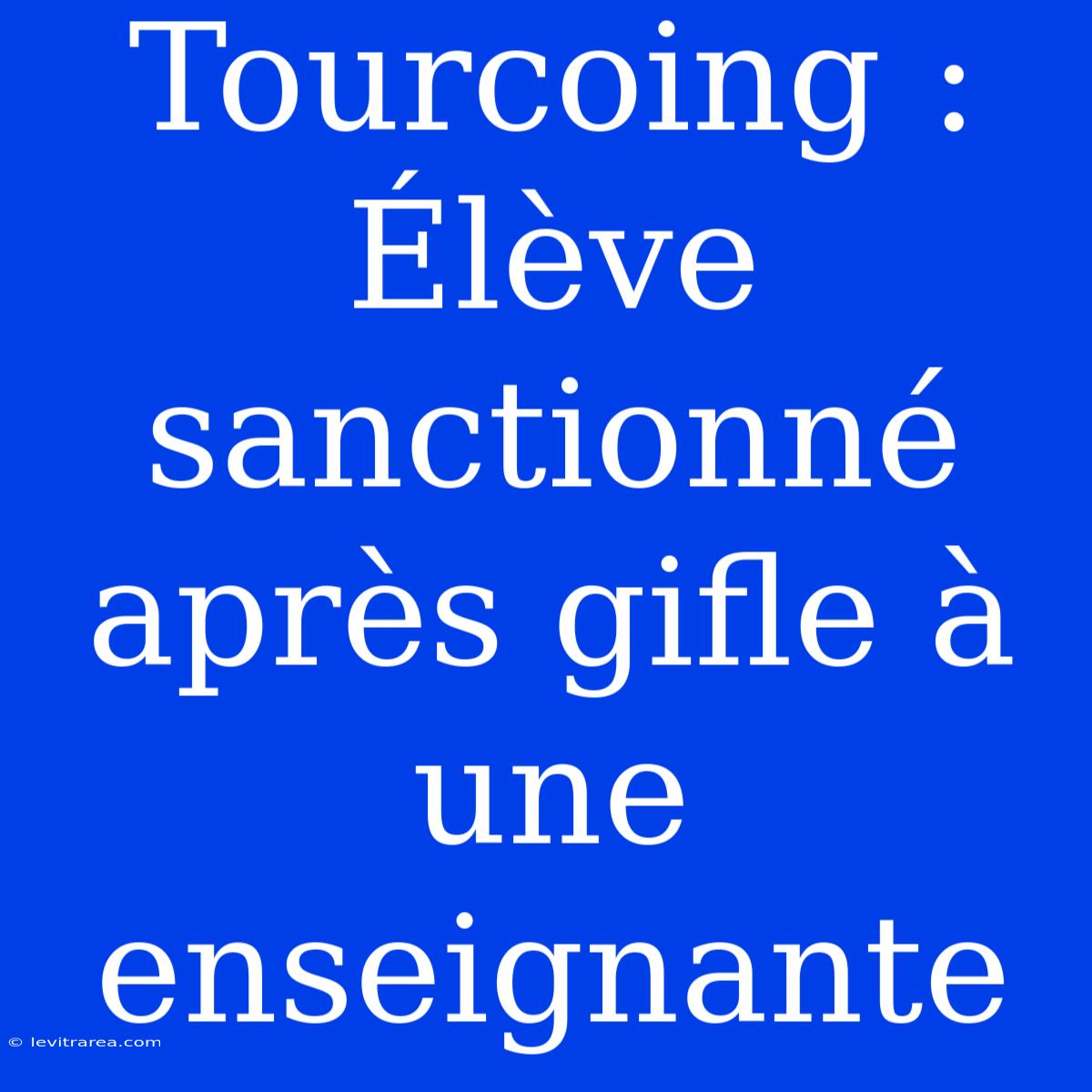 Tourcoing : Élève sanctionné après gifle à une enseignante

© levitrarea.com